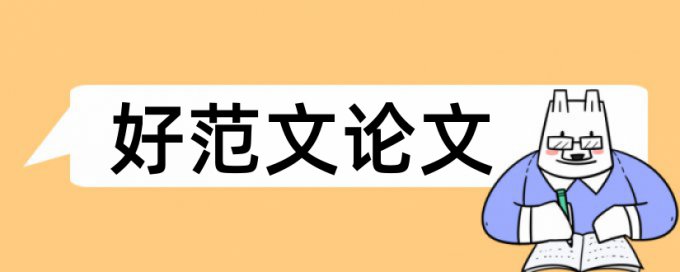 好范文论文